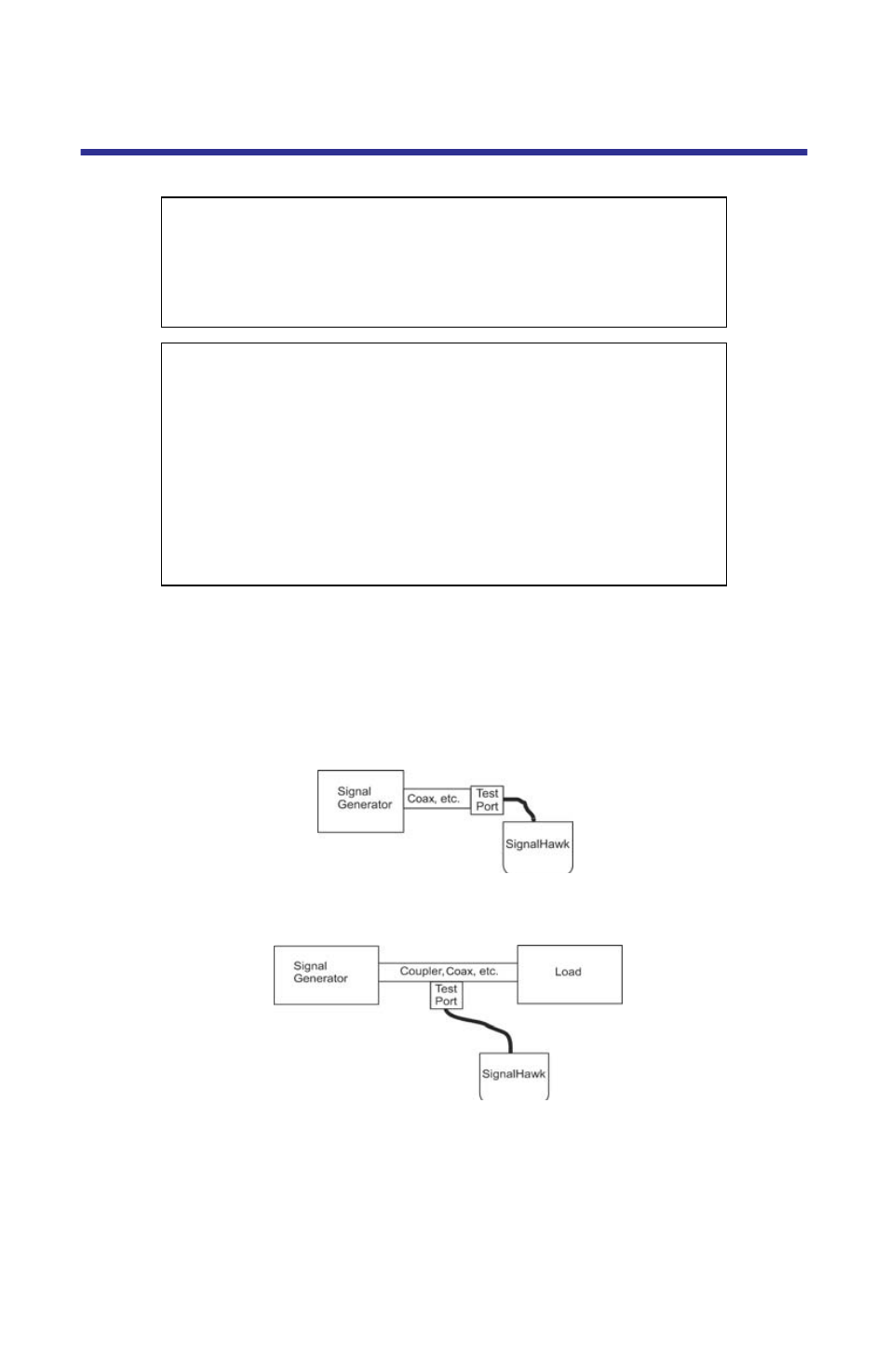 Signal Generator

Coax, etc.

Test Port

SignalHawk

Signal Generator

Coupler, Coax, etc.

Load

Test Port

SignalHawk